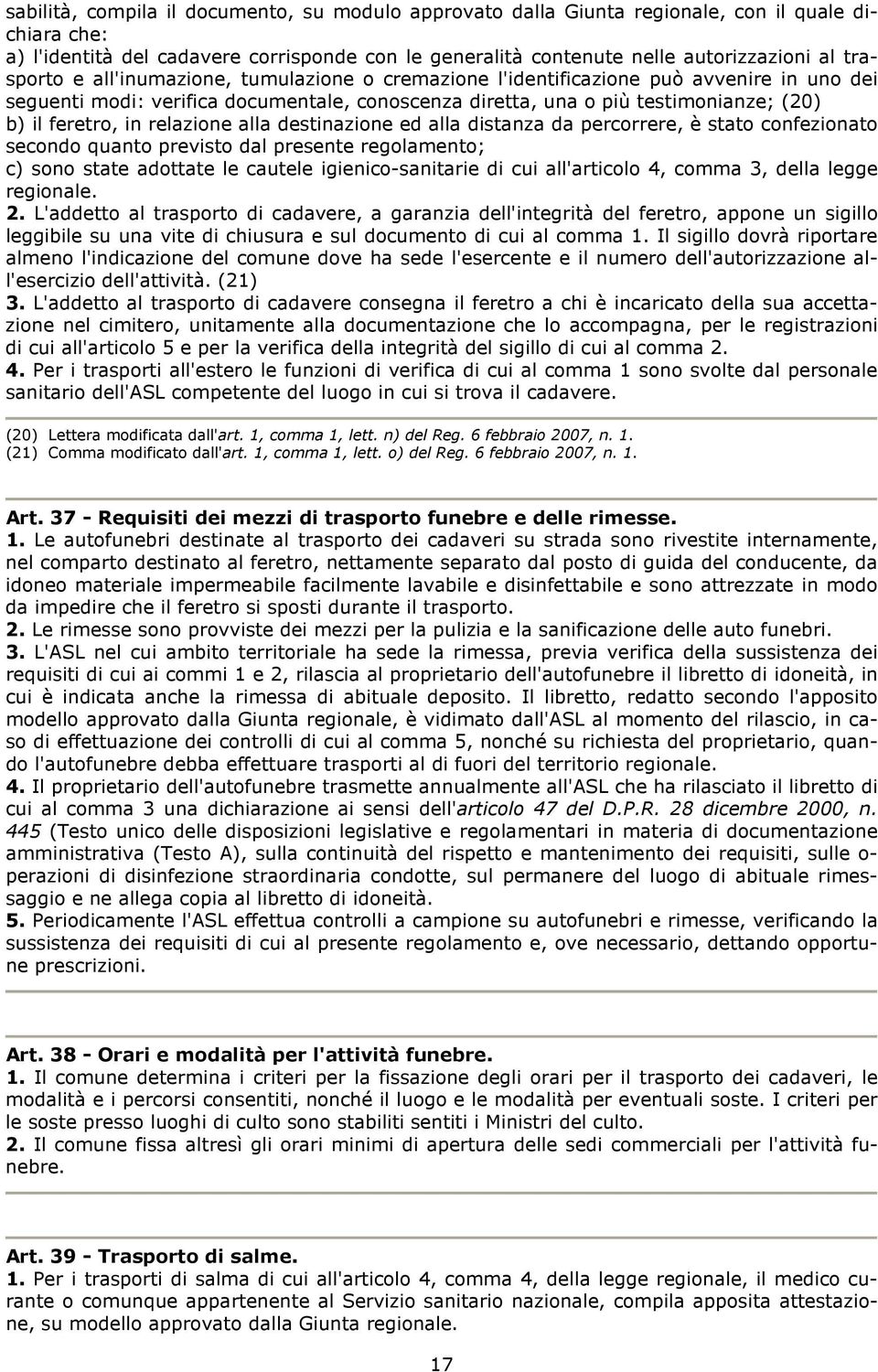 sabilità, compila il documento, su modulo approvato dalla Giunta regionale, con il quale dichiara che:
a) l'identità del cadavere corrisponde con le generalità contenute nelle autorizzazioni al trasporto e all'inumazione, tumulazione o cremazione l'identificazione può avvenire in uno dei seguenti modi: verifica documentale, conoscenza diretta, una o più testimonianze; (20)
b) il feretro, in relazione alla destinazione ed alla distanza da percorrere, è stato confezionato secondo quanto previsto dal presente regolamento;
c) sono state adottate le cautele igienico-sanitarie di cui all'articolo 4, comma 3, della legge regionale.
2. L'addetto al trasporto di cadavere, a garanzia dell'integrità del feretro, appone un sigillo leggibile su una vite di chiusura e sul documento di cui al comma 1. Il sigillo dovrà riportare almeno l'indicazione del comune dove ha sede l'esercente e il numero dell'autorizzazione all'esercizio dell'attività. (21)
3. L'addetto al trasporto di cadavere consegna il feretro a chi è incaricato della sua accettazione nel cimitero, unitamente alla documentazione che lo accompagna, per le registrazioni di cui all'articolo 5 e per la verifica della integrità del sigillo di cui al comma 2.
4. Per i trasporti all'estero le funzioni di verifica di cui al comma 1 sono svolte dal personale sanitario dell'ASL competente del luogo in cui si trova il cadavere.

(20) Lettera modificata dall'art. 1, comma 1, lett. n) del Reg. 6 febbraio 2007, n. 1.
(21) Comma modificato dall'art. 1, comma 1, lett. o) del Reg. 6 febbraio 2007, n. 1.

Art. 37 - Requisiti dei mezzi di trasporto funebre e delle rimesse.
1. Le autofunebri destinate al trasporto dei cadaveri su strada sono rivestite internamente, nel comparto destinato al feretro, nettamente separato dal posto di guida del conducente, da idoneo materiale impermeabile facilmente lavabile e disinfettabile e sono attrezzate in modo da impedire che il feretro si sposti durante il trasporto.
2. Le rimesse sono provviste dei mezzi per la pulizia e la sanificazione delle auto funebri.
3. L'ASL nel cui ambito territoriale ha sede la rimessa, previa verifica della sussistenza dei requisiti di cui ai commi 1 e 2, rilascia al proprietario dell'autofunebre il libretto di idoneità, in cui è indicata anche la rimessa di abituale deposito. Il libretto, redatto secondo l'apposito modello approvato dalla Giunta regionale, è vidimato dall'ASL al momento del rilascio, in caso di effettuazione dei controlli di cui al comma 5, nonché su richiesta del proprietario, quando l'autofunebre debba effettuare trasporti al di fuori del territorio regionale.
4. Il proprietario dell'autofunebre trasmette annualmente all'ASL che ha rilasciato il libretto di cui al comma 3 una dichiarazione ai sensi dell'articolo 47 del D.P.R. 28 dicembre 2000, n. 445 (Testo unico delle disposizioni legislative e regolamentari in materia di documentazione amministrativa (Testo A), sulla continuità del rispetto e mantenimento dei requisiti, sulle operazioni di disinfezione straordinaria condotte, sul permanere del luogo di abituale rimessaggio e ne allega copia al libretto di idoneità.
5. Periodicamente l'ASL effettua controlli a campione su autofunebri e rimesse, verificando la sussistenza dei requisiti di cui al presente regolamento e, ove necessario, dettando opportune prescrizioni.

Art. 38 - Orari e modalità per l'attività funebre.
1. Il comune determina i criteri per la fissazione degli orari per il trasporto dei cadaveri, le modalità e i percorsi consentiti, nonché il luogo e le modalità per eventuali soste. I criteri per le soste presso luoghi di culto sono stabiliti sentiti i Ministri del culto.
2. Il comune fissa altresì gli orari minimi di apertura delle sedi commerciali per l'attività funebre.

Art. 39 - Trasporto di salme.
1. Per i trasporti di salma di cui all'articolo 4, comma 4, della legge regionale, il medico curante o comunque appartenente al Servizio sanitario nazionale, compila apposita attestazione, su modello approvato dalla Giunta regionale.

17